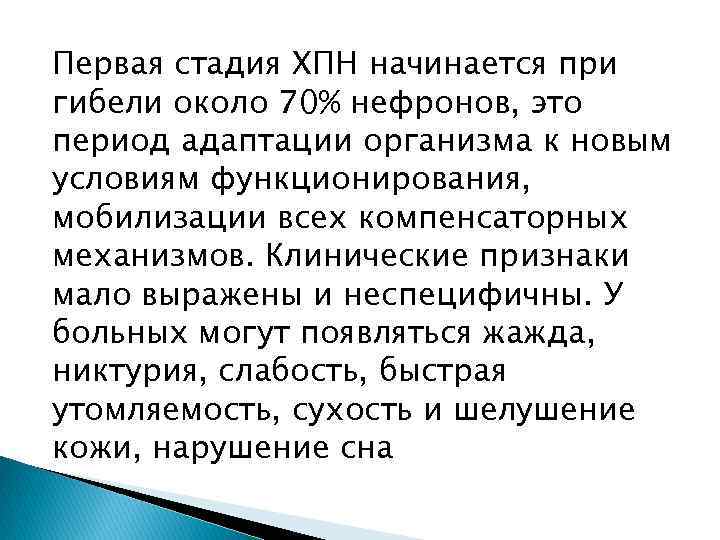 Первая стадия ХПН начинается при гибели около 70% нефронов, это период адаптации организма к новым условиям функционирования, мобилизации всех компенсаторных механизмов. Клинические признаки мало выражены и неспецифичны. У больных могут появляться жажда, никтурия, слабость, быстрая утомляемость, сухость и шелушение кожи, нарушение сна